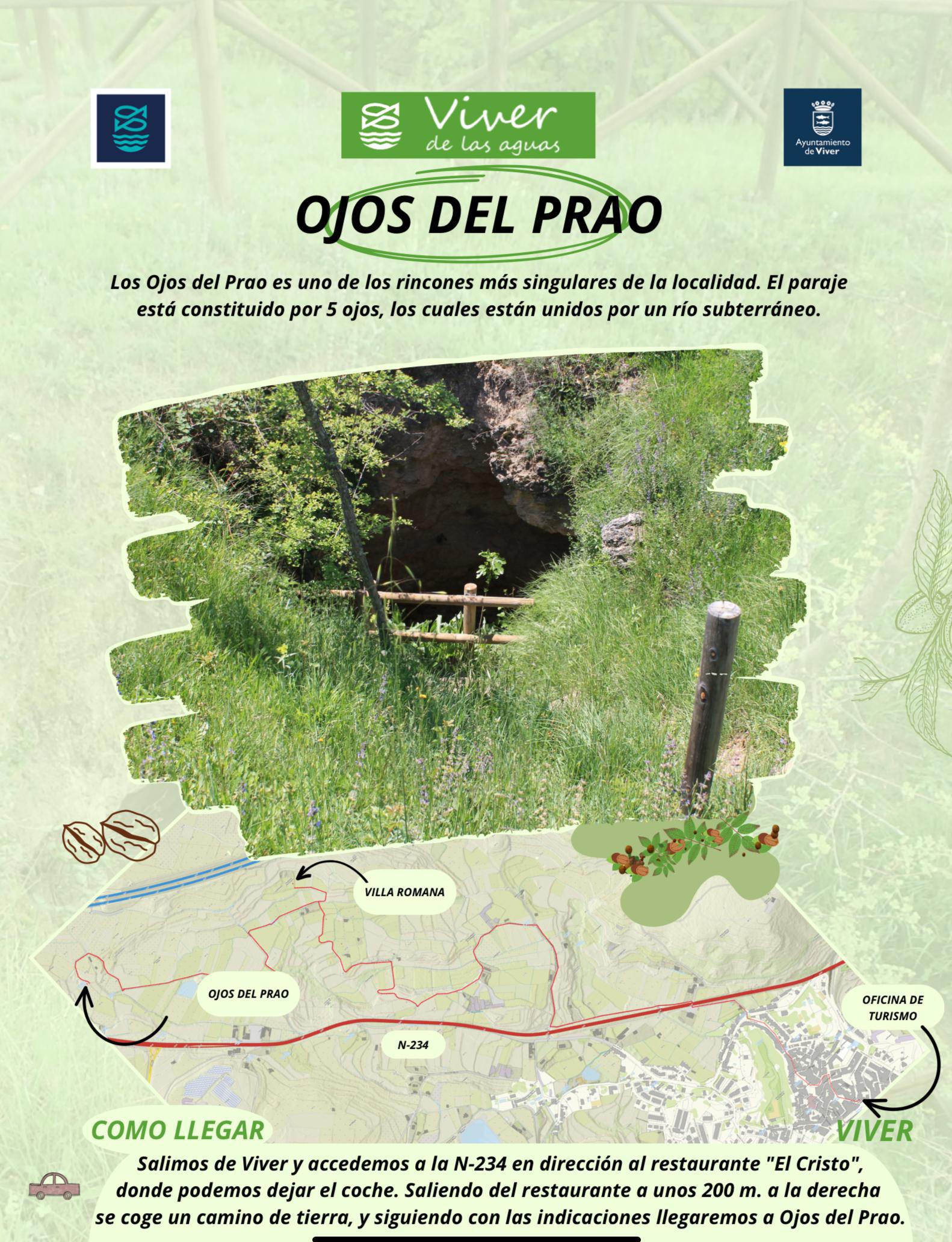 Viver
de las aguas

Ayuntamiento de Viver

OJOS DEL PRAO

Los Ojos del Prao es uno de los rincones más singulares de la localidad. El paraje está constituido por 5 ojos, los cuales están unidos por un río subterráneo.

VILLA ROMANA

OJOS DEL PRAO

N-234

OFICINA DE TURISMO

COMO LLEGAR

VIVER

Salimos de Viver y accedemos a la N-234 en dirección al restaurante "El Cristo", donde podemos dejar el coche. Saliendo del restaurante a unos 200 m. a la derecha se coge un camino de tierra, y siguiendo con las indicaciones llegaremos a Ojos del Prao.